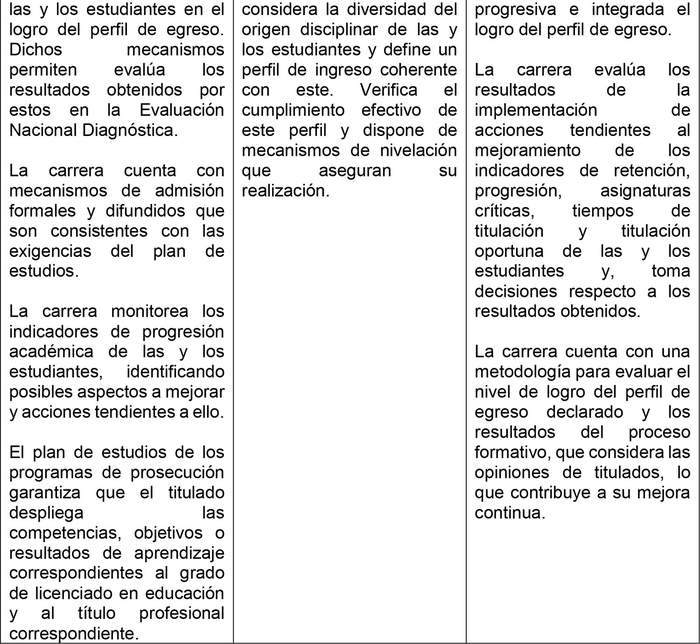 | las y los estudiantes en el logro del perfil de egreso. Dichos mecanismos permiten evalúa los resultados obtenidos por estos en la Evaluación Nacional Diagnóstica.<br><br>La carrera cuenta con mecanismos de admisión formales y difundidos que son consistentes con las exigencias del plan de estudios.<br><br>La carrera monitorea los indicadores de progresión académica de las y los estudiantes, identificando posibles aspectos a mejorar y acciones tendientes a ello.<br><br>El plan de estudios de los programas de prosecución garantiza que el titulado despliega las competencias, objetivos o resultados de aprendizaje correspondientes al grado de licenciado en educación y al título profesional correspondiente. | considera la diversidad del origen disciplinar de las y los estudiantes y define un perfil de ingreso coherente con este. Verifica el cumplimiento efectivo de este perfil y dispone de mecanismos de nivelación que aseguran su realización. | progresiva e integrada el logro del perfil de egreso.<br><br>La carrera evalúa los resultados de la implementación de acciones tendientes al mejoramiento de los indicadores de retención, progresión, asignaturas críticas, tiempos de titulación y titulación oportuna de las y los estudiantes y, toma decisiones respecto a los resultados obtenidos.<br><br>La carrera cuenta con una metodología para evaluar el nivel de logro del perfil de egreso declarado y los resultados del proceso formativo, que considera las opiniones de titulados, lo que contribuye a su mejora continua. |
|---|---|---|